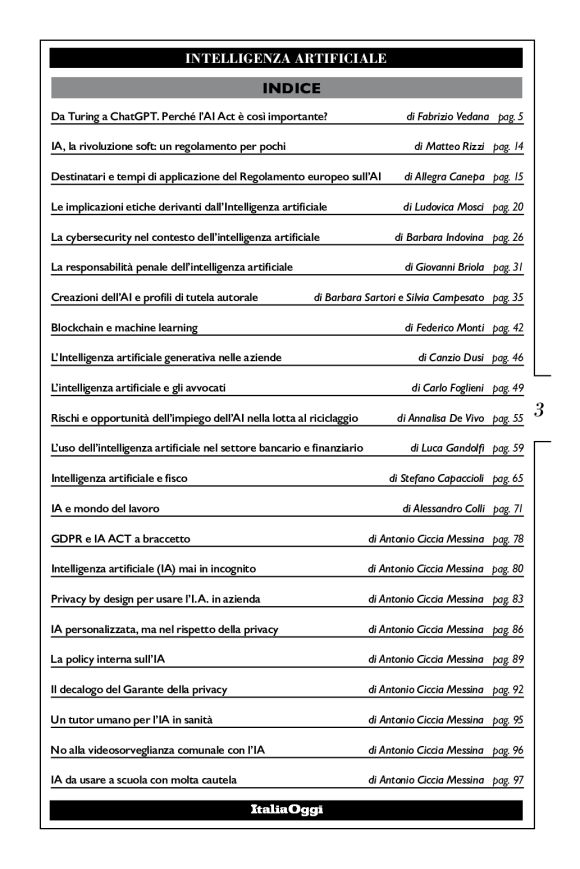 INTELLIGENZA ARTIFICIALE

INDICE

Da Turing a ChatGPT. Perché l'AI Act è così importante? di Fabrizio Vedana pag. 5

IA, la rivoluzione soft: un regolamento per pochi di Matteo Rizzi pag. 14

Destinatari e tempi di applicazione del Regolamento europeo sull'AI di Allegra Canepa pag. 15

Le implicazioni etiche derivanti dall'Intelligenza artificiale di Ludovica Mosci pag. 20

La cybersecurity nel contesto dell'intelligenza artificiale di Barbara Indovina pag. 26

La responsabilità penale dell'intelligenza artificiale di Giovanni Briola pag. 31

Creazioni dell'AI e profili di tutela autorale di Barbara Sartori e Silvia Campesato pag. 35

Blockchain e machine learning di Federico Monti pag. 42

L'Intelligenza artificiale generativa nelle aziende di Canzio Dusi pag. 46

L'intelligenza artificiale e gli avvocati di Carlo Foglieni pag. 49

Rischi e opportunità dell'impiego dell'AI nella lotta al riciclaggio di Annalisa De Vivo pag. 55

L'uso dell'intelligenza artificiale nel settore bancario e finanziario di Luca Gandolfi pag. 59

Intelligenza artificiale e fisco di Stefano Capaccioli pag. 65

IA e mondo del lavoro di Alessandro Colli pag. 71

GDPR e IA ACT a braccetto di Antonio Ciccia Messina pag. 78

Intelligenza artificiale (IA) mai in incognito di Antonio Ciccia Messina pag. 80

Privacy by design per usare l'I.A. in azienda di Antonio Ciccia Messina pag. 83

IA personalizzata, ma nel rispetto della privacy di Antonio Ciccia Messina pag. 86

La policy interna sull'IA di Antonio Ciccia Messina pag. 89

Il decalogo del Garante della privacy di Antonio Ciccia Messina pag. 92

Un tutor umano per l'IA in sanità di Antonio Ciccia Messina pag. 95

No alla videosorveglianza comunale con l'IA di Antonio Ciccia Messina pag. 96

IA da usare a scuola con molta cautela di Antonio Ciccia Messina pag. 97

ItaliaOggi

3